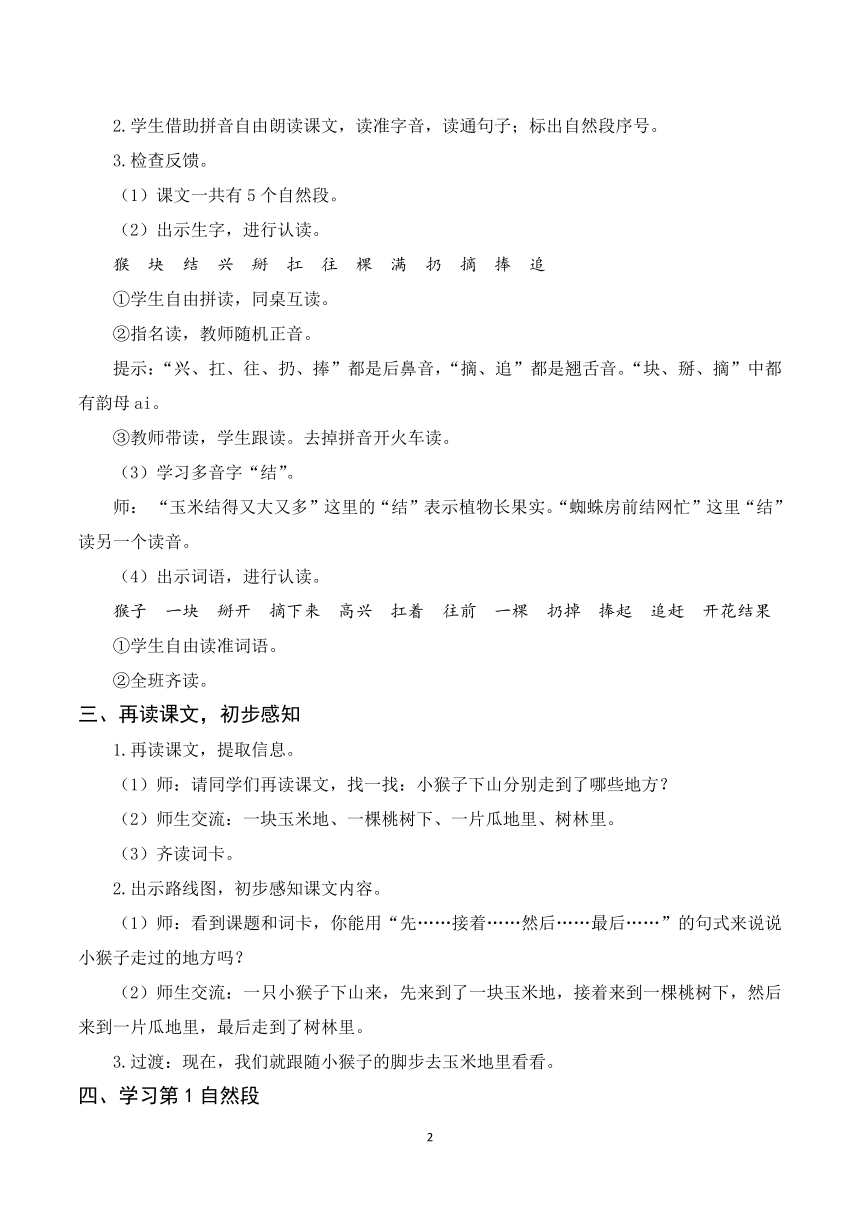 2.学生借助拼音自由朗读课文，读准字音，读通句子；标出自然段序号。

3.检查反馈。

（1）课文一共有 5 个自然段。

（2）出示生字，进行认读。

猴 块 结 兴 掰 扛 往 棵 满 扔 摘 捧 追

①学生自由拼读，同桌互读。

②指名读，教师随机正音。

提示：“兴、扛、往、扔、捧”都是后鼻音，“摘、追”都是翘舌音。“块、掰、摘”中都有韵母 ai。

③教师带读，学生跟读。去掉拼音开火车读。

（3）学习多音字“结”。

师：“玉米结得又大又多”这里的“结”表示植物长果实。“蜘蛛房前结网忙”这里“结”读另一个读音。

（4）出示词语，进行认读。

猴子 一块 掰开 摘下来 高兴 扛着 往前 一棵 扔掉 捧起 追赶 开花结果

①学生自由读准词语。

②全班齐读。

三、再读课文，初步感知

1.再读课文，提取信息。

（1）师：请同学们再读课文，找一找：小猴子下山分别走到了哪些地方？

（2）师生交流：一块玉米地、一棵桃树下、一片瓜地里、树林里。

（3）齐读词卡。

2.出示路线图，初步感知课文内容。

（1）师：看到课题和词卡，你能用“先……接着……然后……最后……”的句式来说说小猴子走过的地方吗？

（2）师生交流：一只小猴子下山来，先来到了一块玉米地，接着来到一棵桃树下，然后来到一片瓜地里，最后走到了树林里。

3.过渡：现在，我们就跟随小猴子的脚步去玉米地里看看。

四、学习第 1 自然段

2